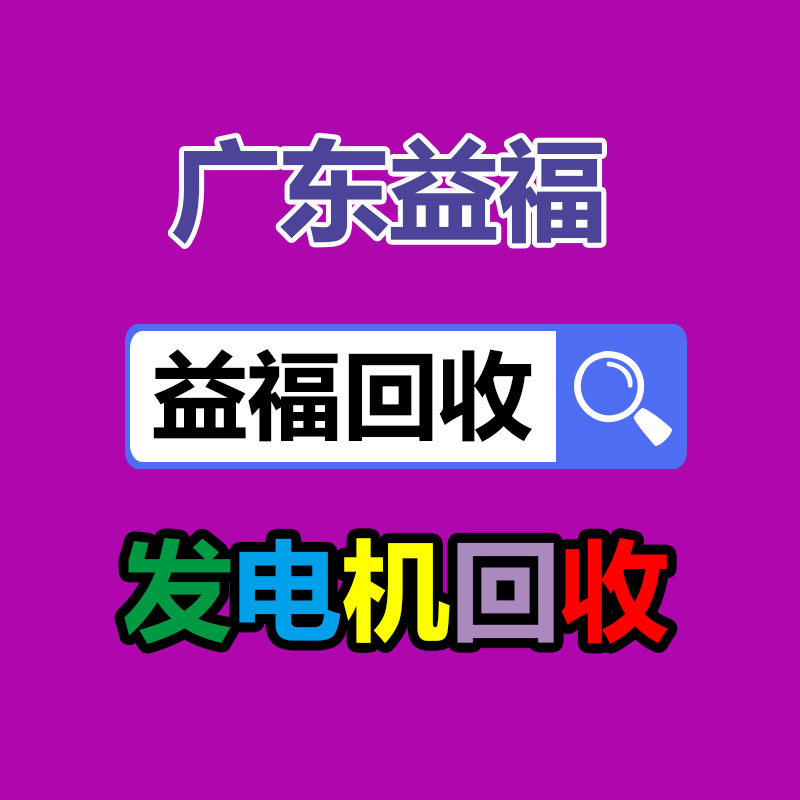 广东益福

益福回收

发电机回收